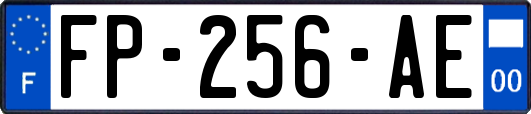 F

FP-256-AE

00